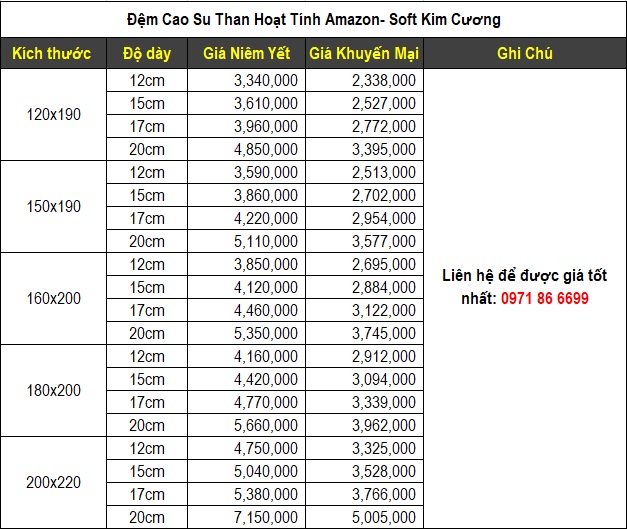 Đệm Cao Su Than Hoạt Tính Amazon- Soft Kim Cương

| Kích thước | Độ dày | Giá Niêm Yết | Giá Khuyến Mại | Ghi Chú |
|---|---|---|---|---|
| 120x190 | 12cm | 3,340,000 | 2,338,000 | Liên hệ để được giá tốt nhất: 0971 86 6699 |
| | 15cm | 3,610,000 | 2,527,000 | |
| | 17cm | 3,960,000 | 2,772,000 | |
| | 20cm | 4,850,000 | 3,395,000 | |
| 150x190 | 12cm | 3,590,000 | 2,513,000 | |
| | 15cm | 3,860,000 | 2,702,000 | |
| | 17cm | 4,220,000 | 2,954,000 | |
| | 20cm | 5,110,000 | 3,577,000 | |
| 160x200 | 12cm | 3,850,000 | 2,695,000 | |
| | 15cm | 4,120,000 | 2,884,000 | |
| | 17cm | 4,460,000 | 3,122,000 | |
| | 20cm | 5,350,000 | 3,745,000 | |
| 180x200 | 12cm | 4,160,000 | 2,912,000 | |
| | 15cm | 4,420,000 | 3,094,000 | |
| | 17cm | 4,770,000 | 3,339,000 | |
| | 20cm | 5,660,000 | 3,962,000 | |
| 200x220 | 12cm | 4,750,000 | 3,325,000 | |
| | 15cm | 5,040,000 | 3,528,000 | |
| | 17cm | 5,380,000 | 3,766,000 | |
| | 20cm | 7,150,000 | 5,005,000 | |